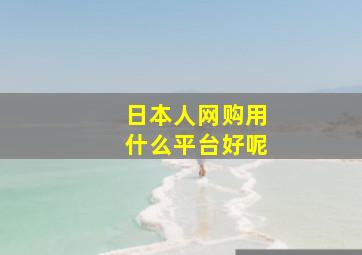 日本人网购用
什么平台好呢